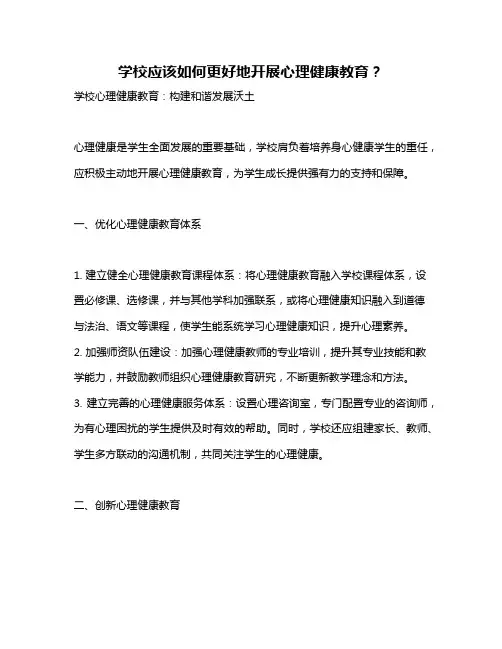 学校应该如何更好地开展心理健康教育？

学校心理健康教育：构建和谐发展沃土

心理健康是学生全面发展的重要基础，学校肩负着培养身心健康学生的重任，应积极主动地开展心理健康教育，为学生成长提供强有力的支持和保障。

一、优化心理健康教育体系

1. 建立健全心理健康教育课程体系：将心理健康教育融入学校课程体系，设置必修课、选修课，并与其他学科加强联系，或将心理健康知识融入到道德与法治、语文等课程，使学生能系统学习心理健康知识，提升心理素养。
2. 加强师资队伍建设：加强心理健康教师的专业培训，提升其专业技能和教学能力，并鼓励教师组织心理健康教育研究，不断更新教学理念和方法。
3. 建立完善的心理健康服务体系：设置心理咨询室，专门配置专业的咨询师，为有心理困扰的学生提供及时有效的帮助。同时，学校还应组建家长、教师、学生多方联动的沟通机制，共同关注学生的心理健康。

二、创新心理健康教育